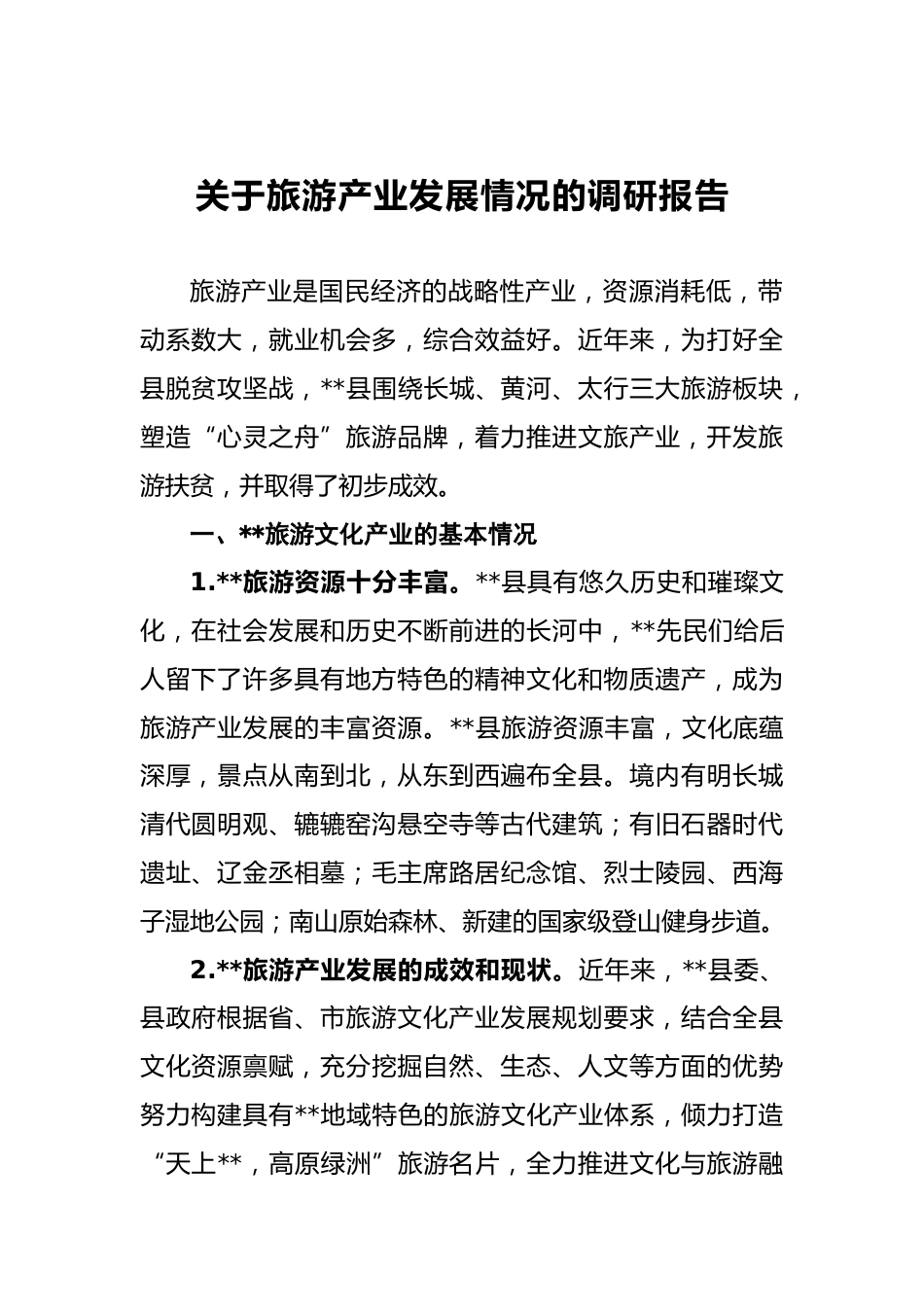 关于旅游产业发展情况的调研报告

旅游产业是国民经济的战略性产业，资源消耗低，带动系数大，就业机会多，综合效益好。近年来，为打好全县脱贫攻坚战，**县围绕长城、黄河、太行三大旅游板块，塑造“心灵之舟”旅游品牌，着力推进文旅产业，开发旅游扶贫，并取得了初步成效。

一、**旅游文化产业的基本情况

1.**旅游资源十分丰富。**县具有悠久历史和璀璨文化，在社会发展和历史不断前进的长河中，**先民们给后人留下了许多具有地方特色的精神文化和物质遗产，成为旅游产业发展的丰富资源。**县旅游资源丰富，文化底蕴深厚，景点从南到北，从东到西遍布全县。境内有明长城清代圆明观、辘辘窑沟悬空寺等古代建筑；有旧石器时代遗址、辽金丞相墓；毛主席路居纪念馆、烈士陵园、西海子湿地公园；南山原始森林、新建的国家级登山健身步道。

2.**旅游产业发展的成效和现状。近年来，**县委、县政府根据省、市旅游文化产业发展规划要求，结合全县文化资源禀赋，充分挖掘自然、生态、人文等方面的优势努力构建具有**地域特色的旅游文化产业体系，倾力打造“天上**，高原绿洲”旅游名片，全力推进文化与旅游融